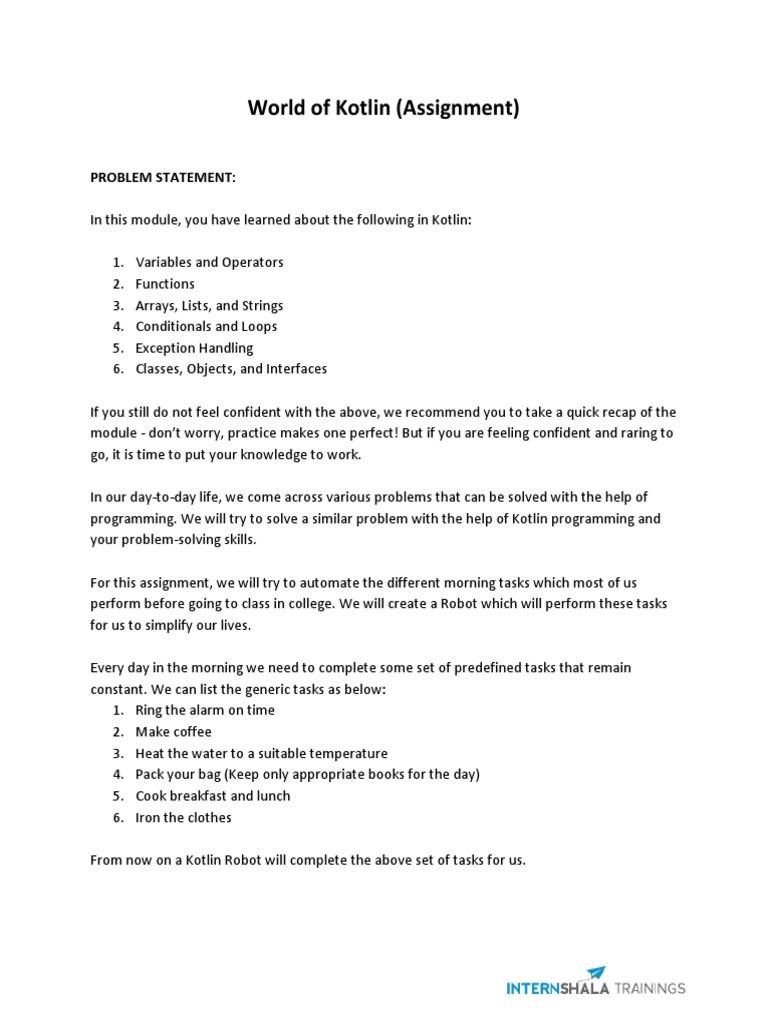 World of Kotlin (Assignment)

PROBLEM STATEMENT:

In this module, you have learned about the following in Kotlin:

1. Variables and Operators
2. Functions
3. Arrays, Lists, and Strings
4. Conditionals and Loops
5. Exception Handling
6. Classes, Objects, and Interfaces

If you still do not feel confident with the above, we recommend you to take a quick recap of the module - don't worry, practice makes one perfect! But if you are feeling confident and raring to go, it is time to put your knowledge to work.

In our day-to-day life, we come across various problems that can be solved with the help of programming. We will try to solve a similar problem with the help of Kotlin programming and your problem-solving skills.

For this assignment, we will try to automate the different morning tasks which most of us perform before going to class in college. We will create a Robot which will perform these tasks for us to simplify our lives.

Every day in the morning we need to complete some set of predefined tasks that remain constant. We can list the generic tasks as below:
1. Ring the alarm on time
2. Make coffee
3. Heat the water to a suitable temperature
4. Pack your bag (Keep only appropriate books for the day)
5. Cook breakfast and lunch
6. Iron the clothes

From now on a Kotlin Robot will complete the above set of tasks for us.

INTERNSHALA TRAININGS